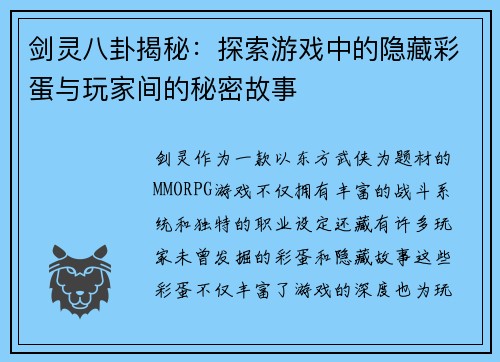 剑灵八卦揭秘：探索游戏中的隐藏彩蛋与玩家间的秘密故事

剑灵作为一款以东方武侠为题材的MMORPG游戏不仅拥有丰富的战斗系统和独特的职业设定还藏有许多玩家未曾发掘的彩蛋和隐藏故事这些彩蛋不仅丰富了游戏的深度也为玩